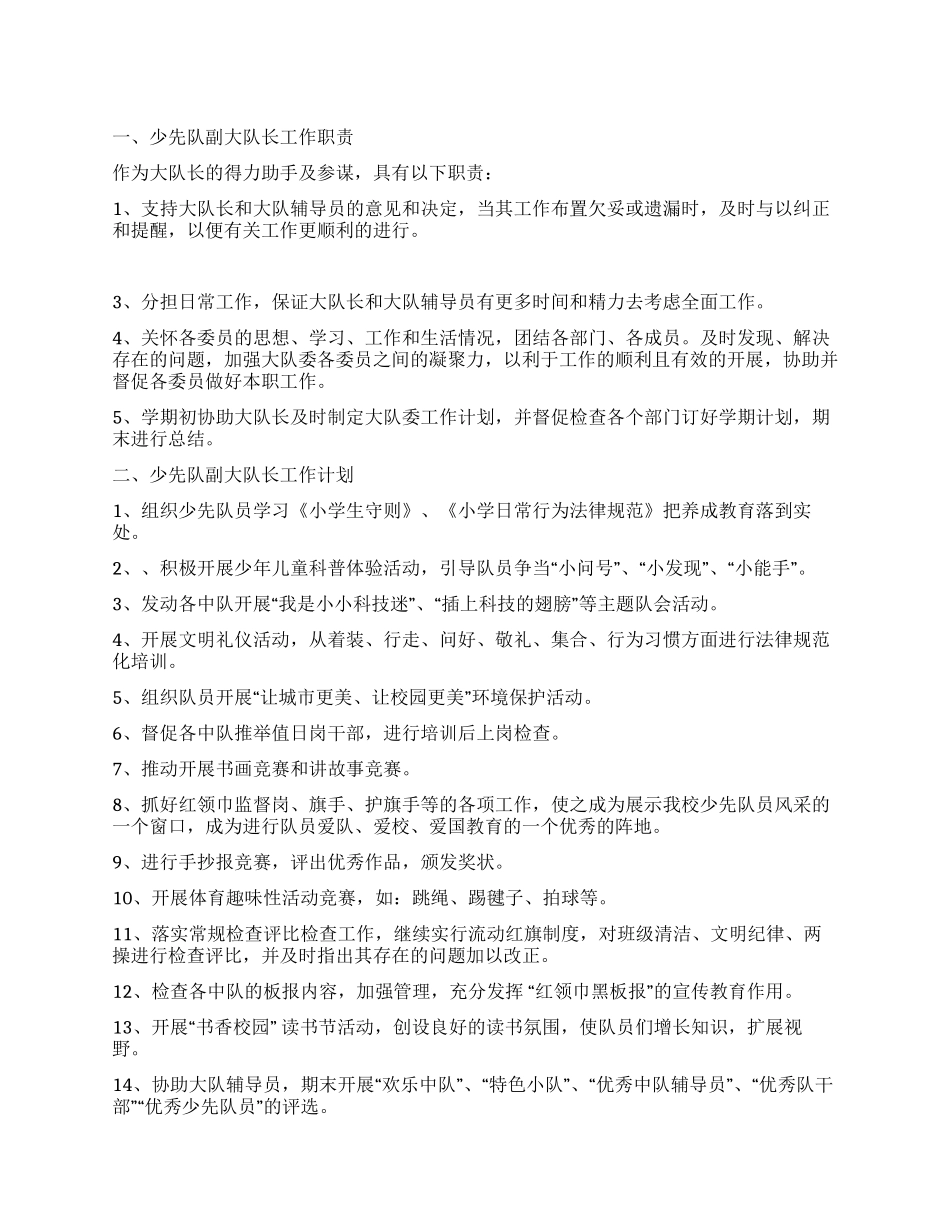 一、少先队副大队长工作职责

作为大队长的得力助手及参谋，具有以下职责：

1、支持大队长和大队辅导员的意见和决定，当其工作布置欠妥或遗漏时，及时与以纠正和提醒，以便有关工作更顺利的进行。

3、分担日常工作，保证大队长和大队辅导员有更多时间和精力去考虑全面工作。

4、关怀各委员的思想、学习、工作和生活情况，团结各部门、各成员。及时发现、解决存在的问题，加强大队委各委员之间的凝聚力，以利于工作的顺利且有效的开展，协助并督促各委员做好本职工作。

5、学期初协助大队长及时制定大队委工作计划，并督促检查各个部门订好学期计划，期末进行总结。

二、少先队副大队长工作计划

1、组织少先队员学习《小学生守则》、《小学日常行为法律规范》把养成教育落到实处。

2、、积极开展少年儿童科普体验活动，引导队员争当“小问号”、“小发现”、“小能手”。

3、发动各中队开展“我是小小科技迷”、“插上科技的翅膀”等主题队会活动。

4、开展文明礼仪活动，从着装、行走、问好、敬礼、集合、行为习惯方面进行法律规范化培训。

5、组织队员开展“让城市更美、让校园更美”环境保护活动。

6、督促各中队推举值日岗干部，进行培训后上岗检查。

7、推动开展书画竞赛和讲故事竞赛。

8、抓好红领巾监督岗、旗手、护旗手等的各项工作，使之成为展示我校少先队员风采的一个窗口，成为进行队员爱队、爱校、爱国教育的一个优秀的阵地。

9、进行手抄报竞赛，评出优秀作品，颁发奖状。

10、开展体育趣味性活动竞赛，如：跳绳、踢毽子、拍球等。

11、落实常规检查评比检查工作，继续实行流动红旗制度，对班级清洁、文明纪律、两操进行检查评比，并及时指出其存在的问题加以改正。

12、检查各中队的板报内容，加强管理，充分发挥 “红领巾黑板报”的宣传教育作用。

13、开展“书香校园” 读书节活动，创设良好的读书氛围，使队员们增长知识，扩展视野。

14、协助大队辅导员，期末开展“欢乐中队”、“特色小队”、“优秀中队辅导员”、“优秀队干部”“优秀少先队员”的评选。